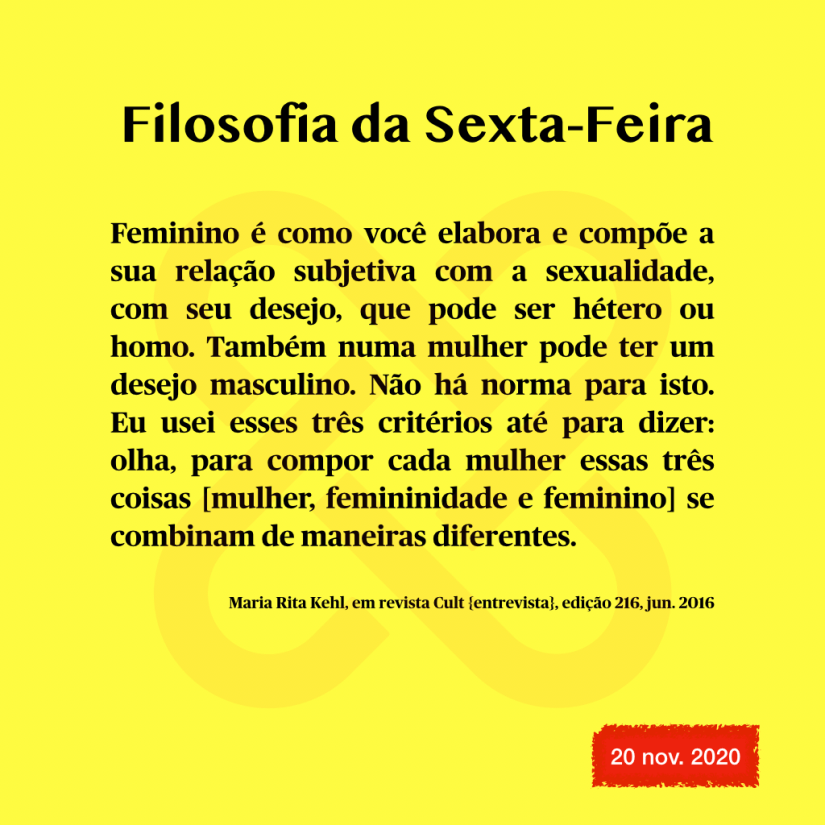 Filosofia da Sexta-Feira

Feminino é como você elabora e compõe a sua relação subjetiva com a sexualidade, com seu desejo, que pode ser hétero ou homo. Também numa mulher pode ter um desejo masculino. Não há norma para isto. Eu usei esses três critérios até para dizer: olha, para compor cada mulher essas três coisas [mulher, femininidade e feminino] se combinam de maneiras diferentes.

Maria Rita Kehl, em revista Cult {entrevista}, edição 216, jun. 2016

20 nov. 2020